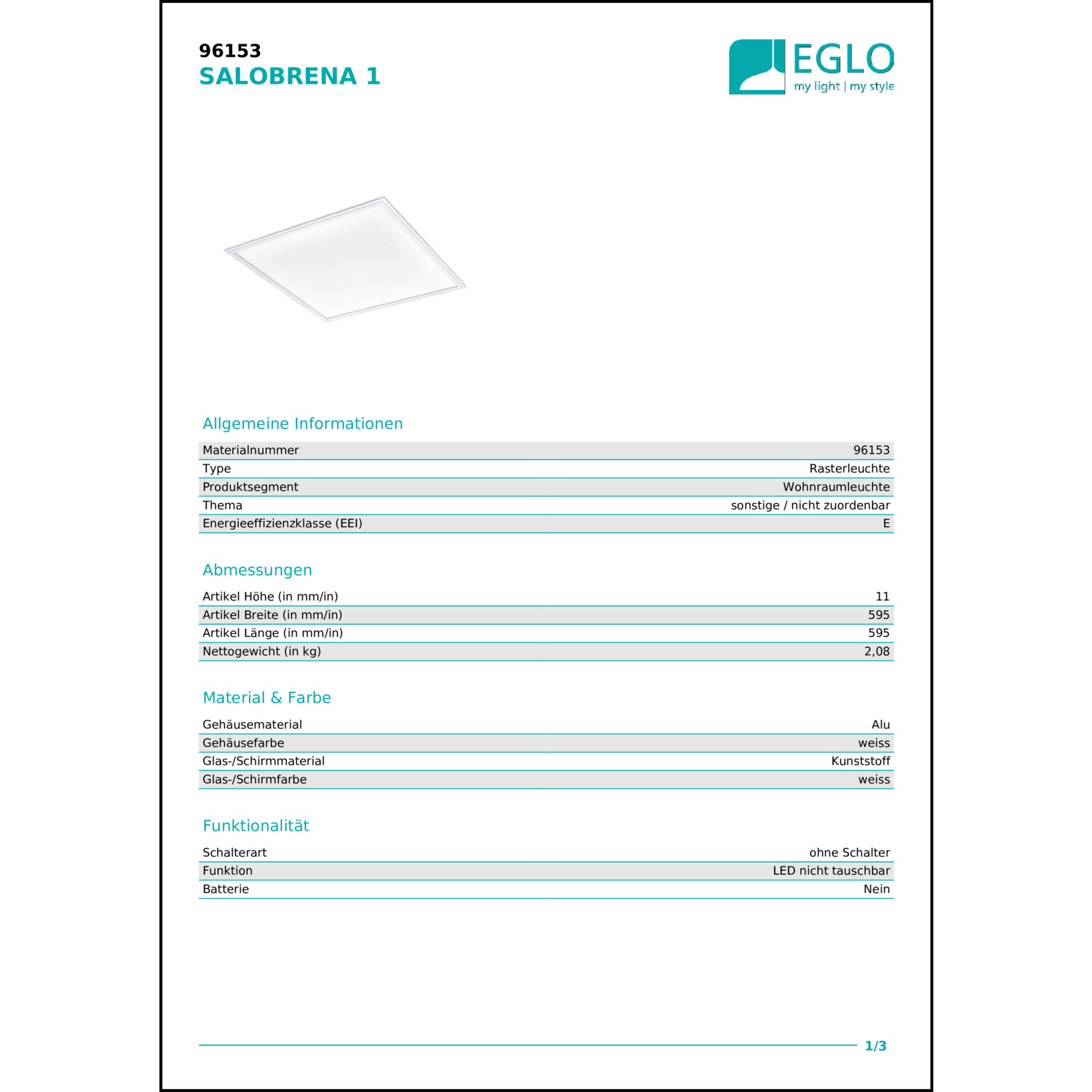 96153
SALOBRENA 1

EGLO
my light | my style

Allgemeine Informationen

| Materialnummer | 96153 |
|---|---|
| Type | Rasterleuchte |
| Produktsegment | Wohnraumleuchte |
| Thema | sonstige / nicht zuordenbar |
| Energieeffizienzklasse (EEI) | E |

Abmessungen

| Artikel Höhe (in mm/in) | 11 |
|---|---|
| Artikel Breite (in mm/in) | 595 |
| Artikel Länge (in mm/in) | 595 |
| Nettogewicht (in kg) | 2,08 |

Material & Farbe

| Gehäusematerial | Alu |
|---|---|
| Gehäusefarbe | weiss |
| Glas-/Schirmmaterial | Kunststoff |
| Glas-/Schirmfarbe | weiss |

Funktionalität

| Schalterart | ohne Schalter |
|---|---|
| Funktion | LED nicht tauschbar |
| Batterie | Nein |

1/3